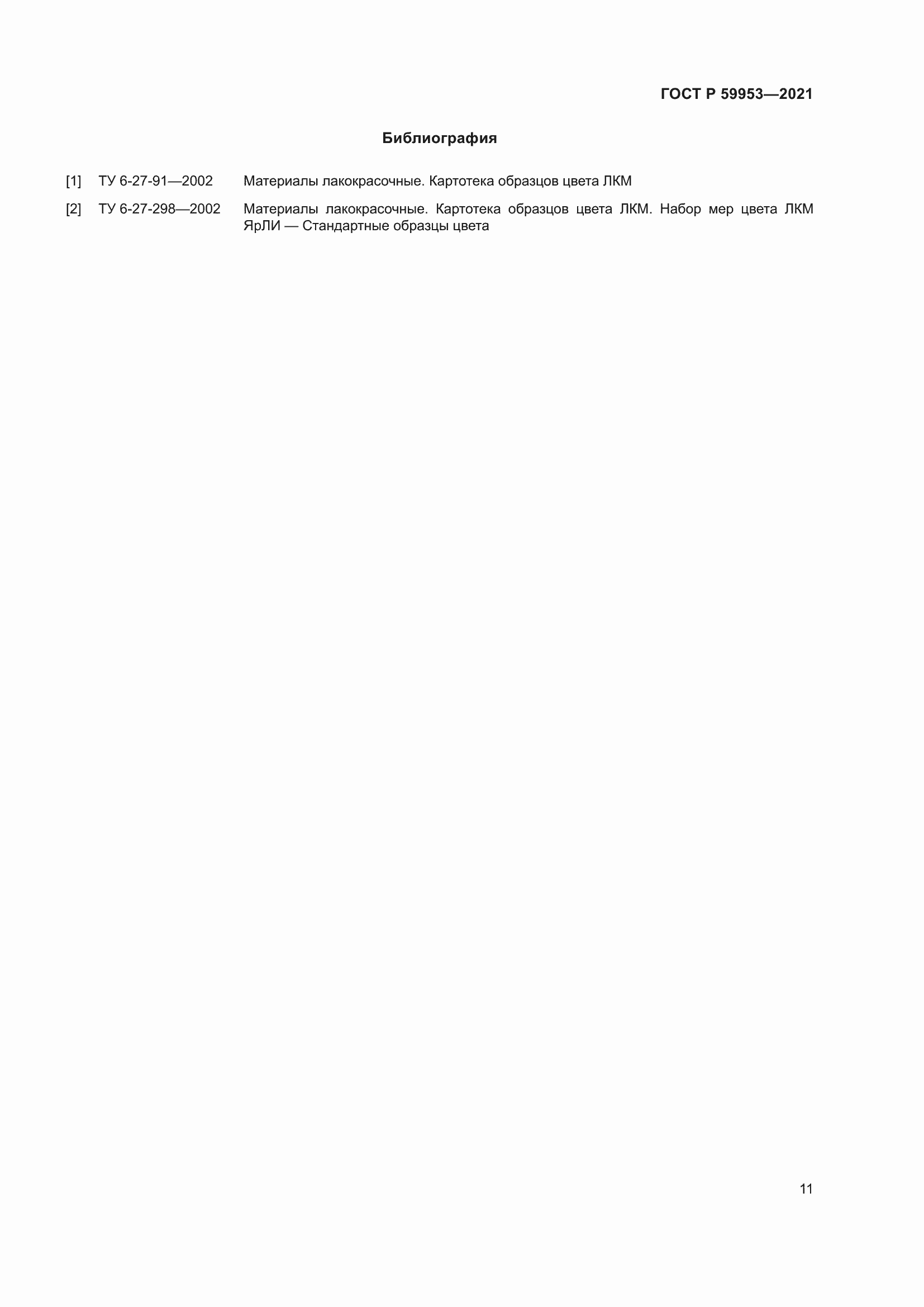 ГОСТ Р 59953—2021

Библиография

[1] ТУ 6-27-91—2002 Материалы лакокрасочные. Картотека образцов цвета ЛКМ

[2] ТУ 6-27-298—2002 Материалы лакокрасочные. Картотека образцов цвета ЛКМ. Набор мер цвета ЛКМ ЯрЛИ — Стандартные образцы цвета

11